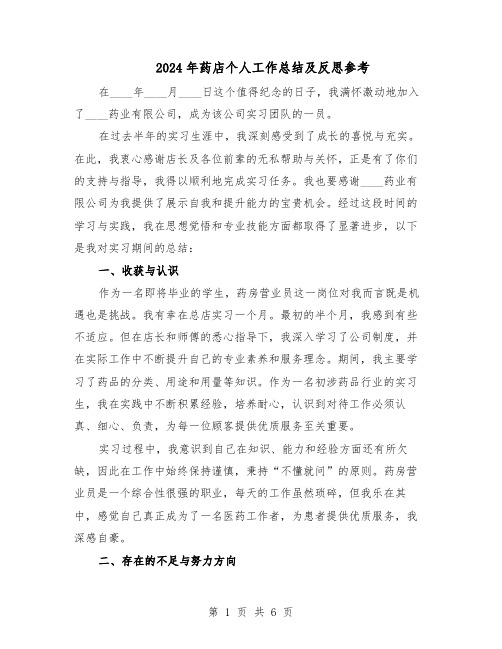 2024年药店个人工作总结及反思参考

在____年____月____日这个值得纪念的日子，我满怀激动地加入了____药业有限公司，成为该公司实习团队的一员。

在过去半年的实习生涯中，我深刻感受到了成长的喜悦与充实。在此，我衷心感谢店长及各位前辈的无私帮助与关怀，正是有了你们的支持与指导，我得以顺利地完成实习任务。我也要感谢____药业有限公司为我提供了展示自我和提升能力的宝贵机会。经过这段时间的学习与实践，我在思想觉悟和专业技能方面都取得了显著进步，以下是我对实习期间的总结：

一、收获与认识

作为一名即将毕业的学生，药房营业员这一岗位对我而言既是机遇也是挑战。我有幸在总店实习一个月。最初的半个月，我感到有些不适应。但在店长和师傅的悉心指导下，我深入学习了公司制度，并在实际工作中不断提升自己的专业素养和服务理念。期间，我主要学习了药品的分类、用途和用量等知识。作为一名初涉药品行业的实习生，我在实践中不断积累经验，培养耐心，认识到对待工作必须认真、细心、负责，为每一位顾客提供优质服务至关重要。

实习过程中，我意识到自己在知识、能力和经验方面还有所欠缺，因此在工作中始终保持谨慎，秉持“不懂就问”的原则。药房营业员是一个综合性很强的职业，每天的工作虽然琐碎，但我乐在其中，感觉自己真正成为了一名医药工作者，为患者提供优质服务，我深感自豪。

二、存在的不足与努力方向

第 1 页 共 6 页